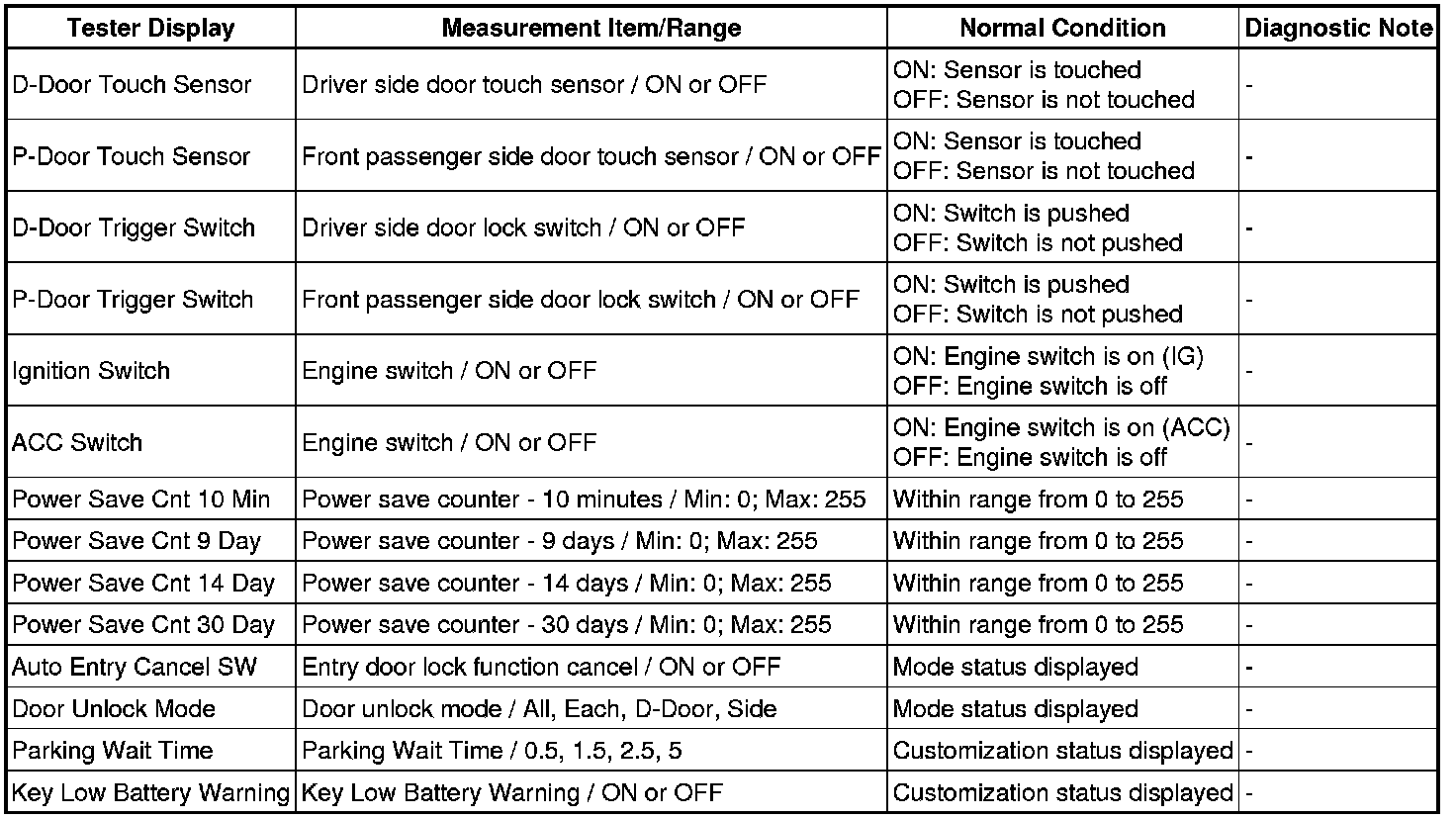 | Tester Display | Measurement Item/Range | Normal Condition | Diagnostic Note |
|---|---|---|---|
| D-Door Touch Sensor | Driver side door touch sensor / ON or OFF | ON: Sensor is touched OFF: Sensor is not touched | - |
| P-Door Touch Sensor | Front passenger side door touch sensor / ON or OFF | ON: Sensor is touched OFF: Sensor is not touched | - |
| D-Door Trigger Switch | Driver side door lock switch / ON or OFF | ON: Switch is pushed OFF: Switch is not pushed | - |
| P-Door Trigger Switch | Front passenger side door lock switch / ON or OFF | ON: Switch is pushed OFF: Switch is not pushed | - |
| Ignition Switch | Engine switch / ON or OFF | ON: Engine switch is on (IG) OFF: Engine switch is off | - |
| ACC Switch | Engine switch / ON or OFF | ON: Engine switch is on (ACC) OFF: Engine switch is off | - |
| Power Save Cnt 10 Min | Power save counter - 10 minutes / Min: 0; Max: 255 | Within range from 0 to 255 | - |
| Power Save Cnt 9 Day | Power save counter - 9 days / Min: 0; Max: 255 | Within range from 0 to 255 | - |
| Power Save Cnt 14 Day | Power save counter - 14 days / Min: 0; Max: 255 | Within range from 0 to 255 | - |
| Power Save Cnt 30 Day | Power save counter - 30 days / Min: 0; Max: 255 | Within range from 0 to 255 | - |
| Auto Entry Cancel SW | Entry door lock function cancel / ON or OFF | Mode status displayed | - |
| Door Unlock Mode | Door unlock mode / All, Each, D-Door, Side | Mode status displayed | - |
| Parking Wait Time | Parking Wait Time / 0.5, 1.5, 2.5, 5 | Customization status displayed | - |
| Key Low Battery Warning | Key Low Battery Warning / ON or OFF | Customization status displayed | - |